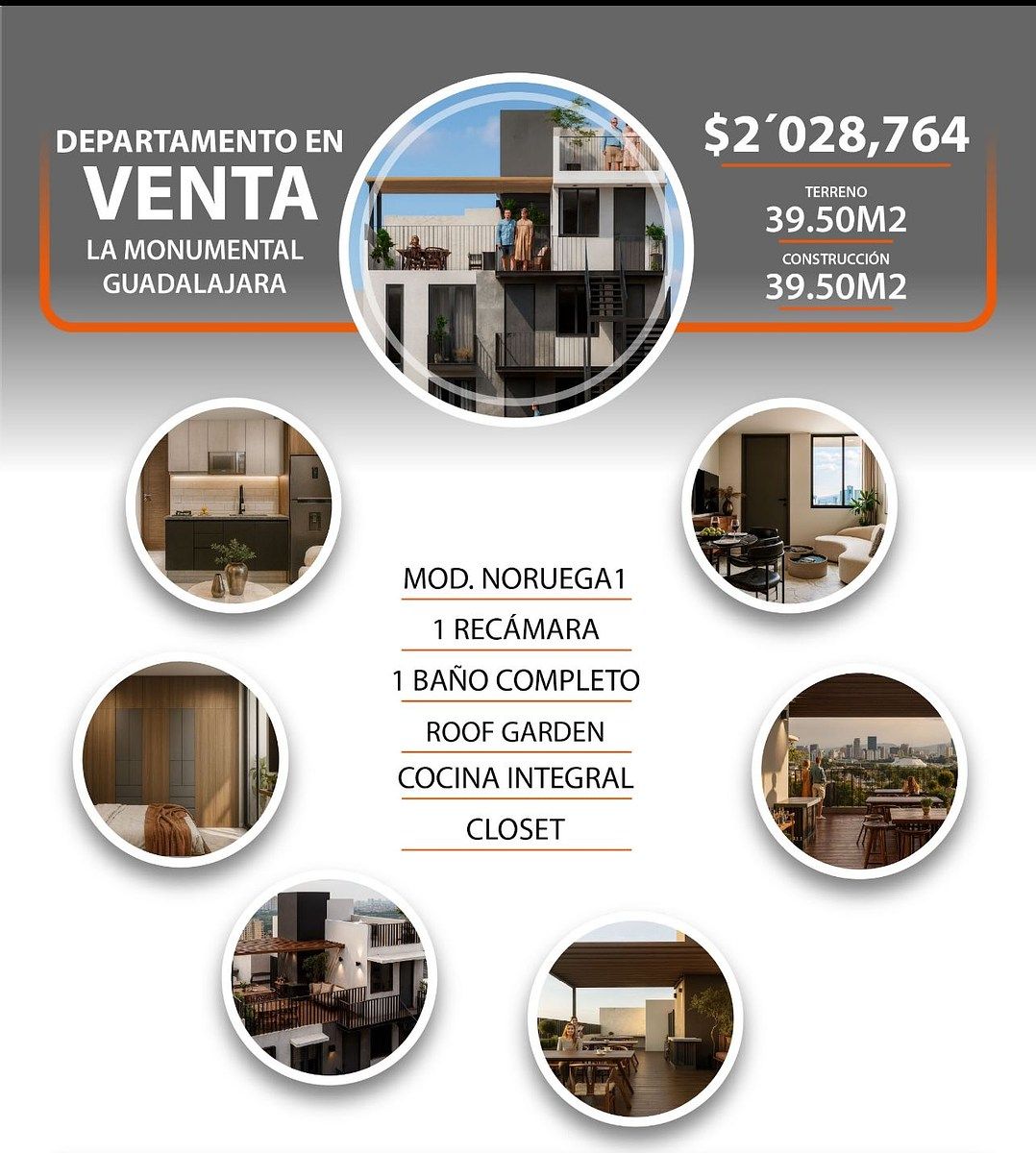 DEPARTAMENTO EN
VENTA
LA MONUMENTAL
GUADALAJARA

$2´028,764

TERRENO
39.50M2
CONSTRUCCIÓN
39.50M2

MOD. NORUEGA1
1 RECÁMARA
1 BAÑO COMPLETO
ROOF GARDEN
COCINA INTEGRAL
CLOSET